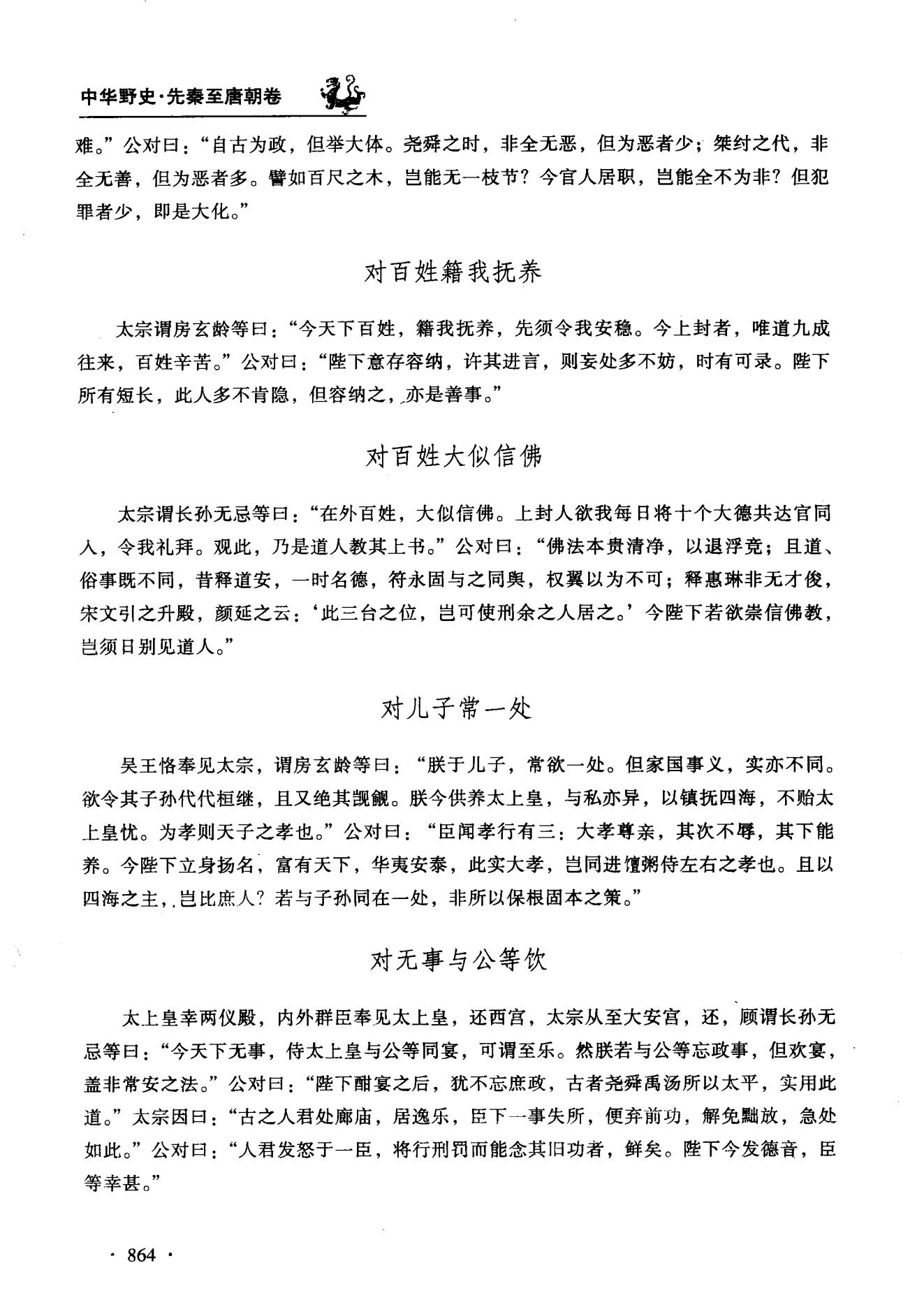 中华野史·先秦至唐朝卷

难。”公对曰：“自古为政，但举大体。尧舜之时，非全无恶，但为恶者少；桀纣之代，非全无善，但为恶者多。譬如百尺之木，岂能无一枝节？今官人居职，岂能全不为非？但犯罪者少，即是大化。”

对百姓籍我抚养

太宗谓房玄龄等曰：“今天下百姓，籍我抚养，先须令我安稳。今上封者，唯道九成往来，百姓辛苦。”公对曰：“陛下意存容纳，许其进言，则妄处多不妨，时有可录。陛下所有短长，此人多不肯隐，但容纳之，亦是善事。”

对百姓大似信佛

太宗谓长孙无忌等曰：“在外百姓，大似信佛。上封人欲我每日将十个大德共达官同人，令我礼拜。观此，乃是道人教其上书。”公对曰：“佛法本贵清净，以退浮竞；且道、俗事既不同，昔释道安，一时名德，符永固与之同舆，权翼以为不可；释惠琳非无才俊，宋文引之升殿，颜延之云：‘此三台之位，岂可使刑余之人居之。’今陛下若欲崇信佛教，岂须日别见道人。”

对儿子常一处

吴王恪奉见太宗，谓房玄龄等曰：“朕于儿子，常欲一处。但家国事义，实亦不同。欲令其子孙代代桓继，且又绝其觊觎。朕今供养太上皇，与私亦异，以镇抚四海，不贻太上皇忧。为孝则天子之孝也。”公对曰：“臣闻孝行有三：大孝尊亲，其次不辱，其下能养。今陛下立身扬名，富有天下，华夷安泰，此实大孝，岂同进饘粥侍左右之孝也。且以四海之主，岂比庶人？若与子孙同在一处，非所以保根固本之策。”

对无事与公等饮

太上皇幸两仪殿，内外群臣奉见太上皇，还西宫，太宗从至大安宫，还，顾谓长孙无忌等曰：“今天下无事，侍太上皇与公等同宴，可谓至乐。然朕若与公等忘政事，但欢宴，盖非常安之法。”公对曰：“陛下酣宴之后，犹不忘庶政，古者尧舜禹汤所以太平，实用此道。”太宗因曰：“古之人君处廊庙，居逸乐，臣下一事失所，便弃前功，解免黜放，急处如此。”公对曰：“人君发怒于一臣，将行刑罚而能念其旧功者，鲜矣。陛下今发德音，臣等幸甚。”

· 864 ·